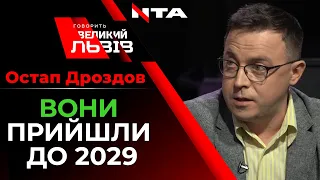 NTA

ГОВОРИТЬ
ВЕЛИКИЙ
ЛЬВІВ

Остап Дроздов

ВОНИ
ПРИЙШЛИ
ДО 2029